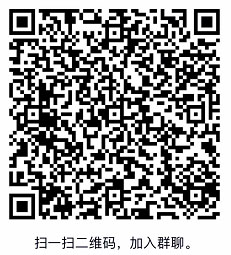 扫一扫二维码，加入群聊。